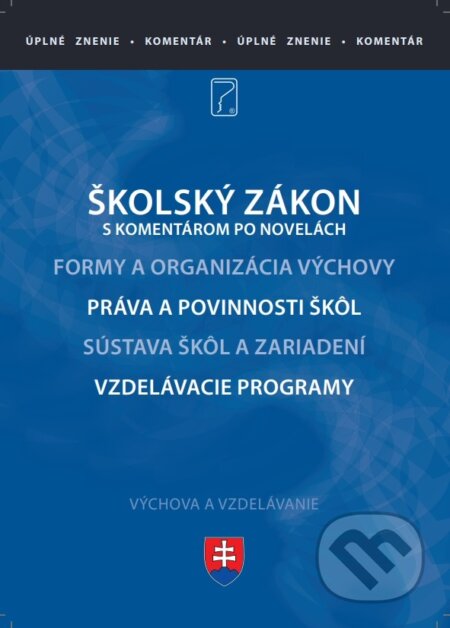 ÚPLNÉ ZNENIE • KOMENTÁR • ÚPLNÉ ZNENIE • KOMENTÁR

ŠKOLSKÝ ZÁKON
S KOMENTÁROM PO NOVELÁCH

FORMY A ORGANIZÁCIA VÝCHOVY
PRÁVA A POVINNOSTI ŠKÔL
SÚSTAVA ŠKÔL A ZARIADENÍ
VZDELÁVACIE PROGRAMY

VÝCHOVA A VZDELÁVANIE